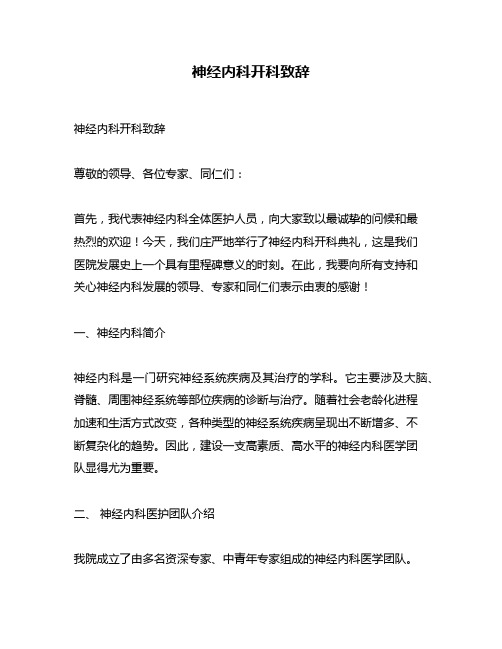 神经内科开科致辞

神经内科开科致辞

尊敬的领导、各位专家、同仁们：

首先，我代表神经内科全体医护人员，向大家致以最诚挚的问候和最热烈的欢迎！今天，我们庄严地举行了神经内科开科典礼，这是我们医院发展史上一个具有里程碑意义的时刻。在此，我要向所有支持和关心神经内科发展的领导、专家和同仁们表示由衷的感谢！

一、神经内科简介

神经内科是一门研究神经系统疾病及其治疗的学科。它主要涉及大脑、脊髓、周围神经系统等部位疾病的诊断与治疗。随着社会老龄化进程加速和生活方式改变，各种类型的神经系统疾病呈现出不断增多、不断复杂化的趋势。因此，建设一支高素质、高水平的神经内科医学团队显得尤为重要。

二、 神经内科医护团队介绍

我院成立了由多名资深专家、中青年专家组成的神经内科医学团队。